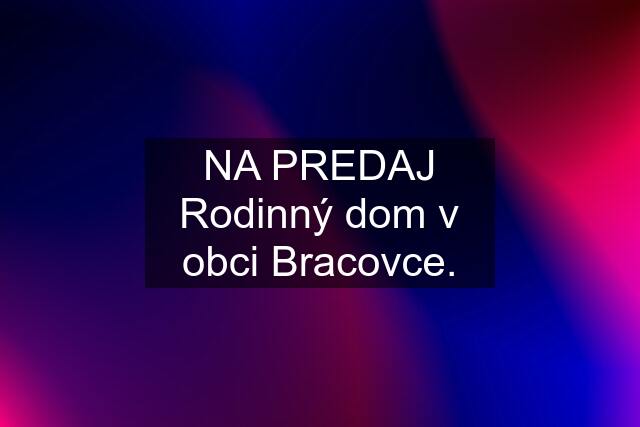 NA PREDAJ Rodinný dom v obci Bracovce.